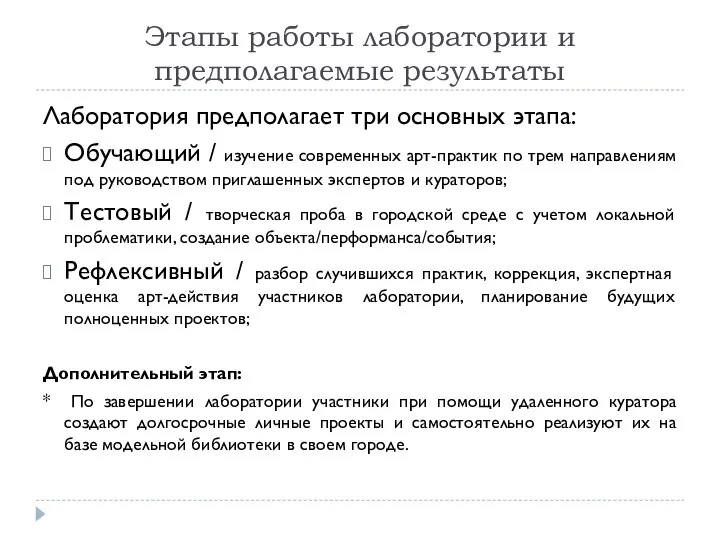 Этапы работы лаборатории и предполагаемые результаты

Лаборатория предполагает три основных этапа:

Обучающий / изучение современных арт-практик по трем направлениям под руководством приглашенных экспертов и кураторов;

Тестовый / творческая проба в городской среде с учетом локальной проблематики, создание объекта/перформанса/события;

Рефлексивный / разбор случившихся практик, коррекция, экспертная оценка арт-действия участников лаборатории, планирование будущих полноценных проектов;

Дополнительный этап:

* По завершении лаборатории участники при помощи удаленного куратора создают долгосрочные личные проекты и самостоятельно реализуют их на базе модельной библиотеки в своем городе.